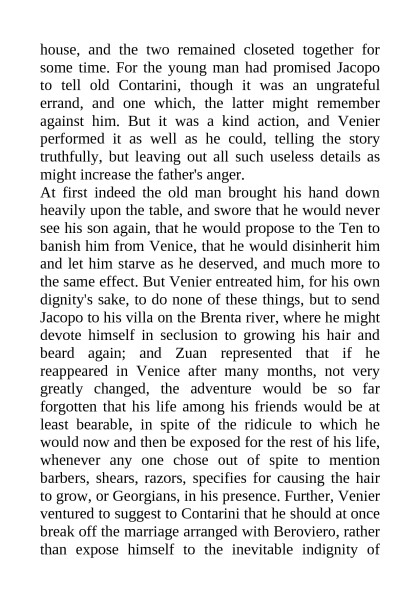 house, and the two remained closeted together for some time. For the young man had promised Jacopo to tell old Contarini, though it was an ungrateful errand, and one which, the latter might remember against him. But it was a kind action, and Venier performed it as well as he could, telling the story truthfully, but leaving out all such useless details as might increase the father's anger.
At first indeed the old man brought his hand down heavily upon the table, and swore that he would never see his son again, that he would propose to the Ten to banish him from Venice, that he would disinherit him and let him starve as he deserved, and much more to the same effect. But Venier entreated him, for his own dignity's sake, to do none of these things, but to send Jacopo to his villa on the Brenta river, where he might devote himself in seclusion to growing his hair and beard again; and Zuan represented that if he reappeared in Venice after many months, not very greatly changed, the adventure would be so far forgotten that his life among his friends would be at least bearable, in spite of the ridicule to which he would now and then be exposed for the rest of his life, whenever any one chose out of spite to mention barbers, shears, razors, specifies for causing the hair to grow, or Georgians, in his presence. Further, Venier ventured to suggest to Contarini that he should at once break off the marriage arranged with Beroviero, rather than expose himself to the inevitable indignity of